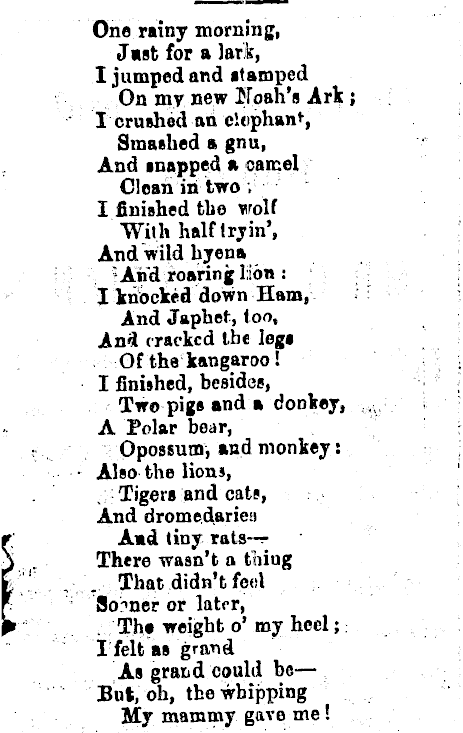 One rainy morning,
Just for a lark,
I jumped and stamped
On my new Noah's Ark;
I crushed an elephant,
Smashed a gnu,
And snapped a camel
Clean in two;
I finished the wolf
With half tryin',
And wild hyena
And roaring lion:
I knocked down Ham,
And Japhet, too,
And cracked the legs
Of the kangaroo!
I finished, besides,
Two pigs and a donkey,
A Polar bear,
Opossum, and monkey:
Also the lions,
Tigers and cats,
And dromedaries
And tiny rats—
There wasn't a thing
That didn't feel
Sooner or later,
The weight o' my heel;
I felt as grand
As grand could be—
But, oh, the whipping
My mammy gave me!